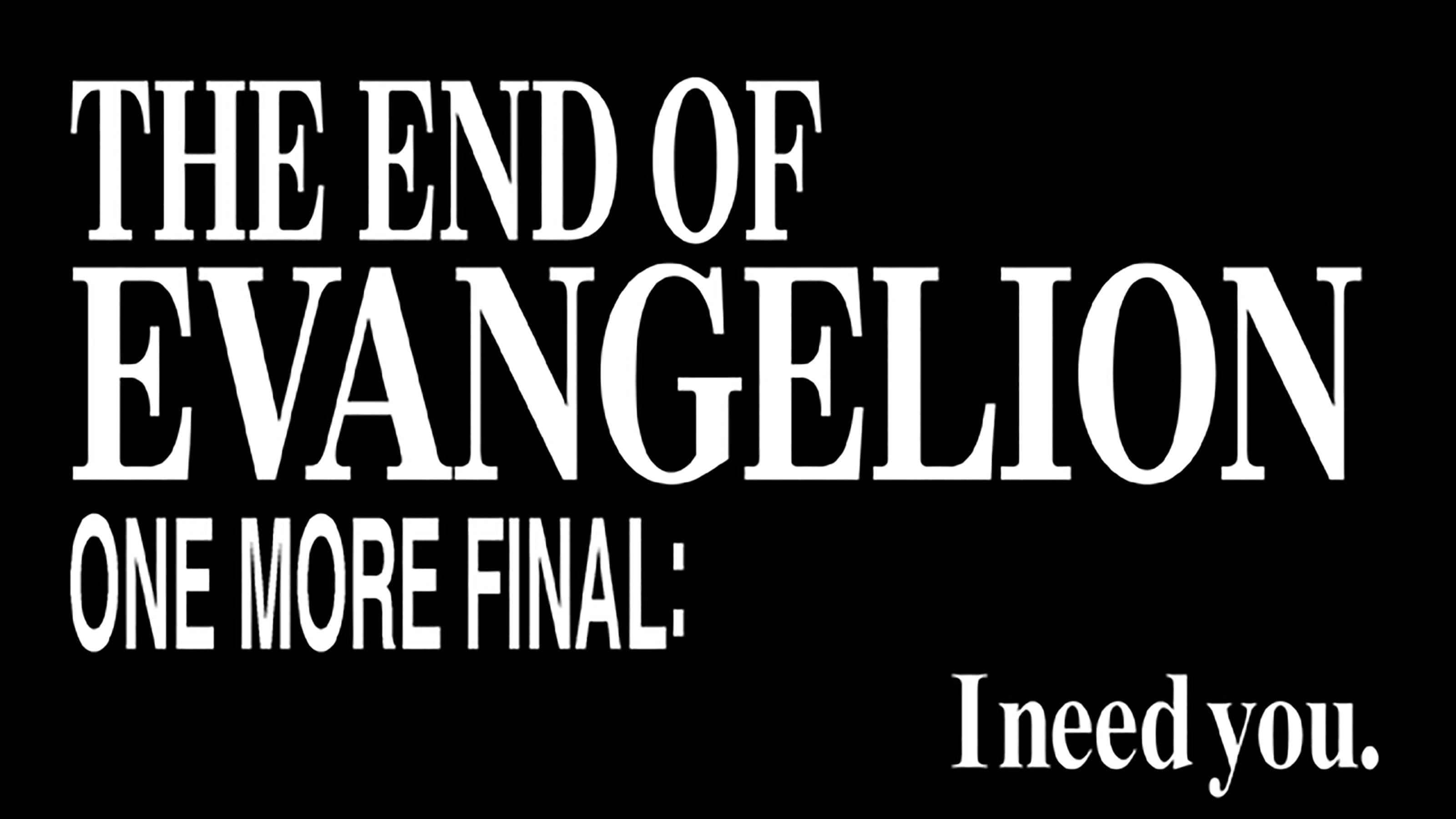 THE END OF
EVANGELION
ONE MORE FINAL:

I need you.